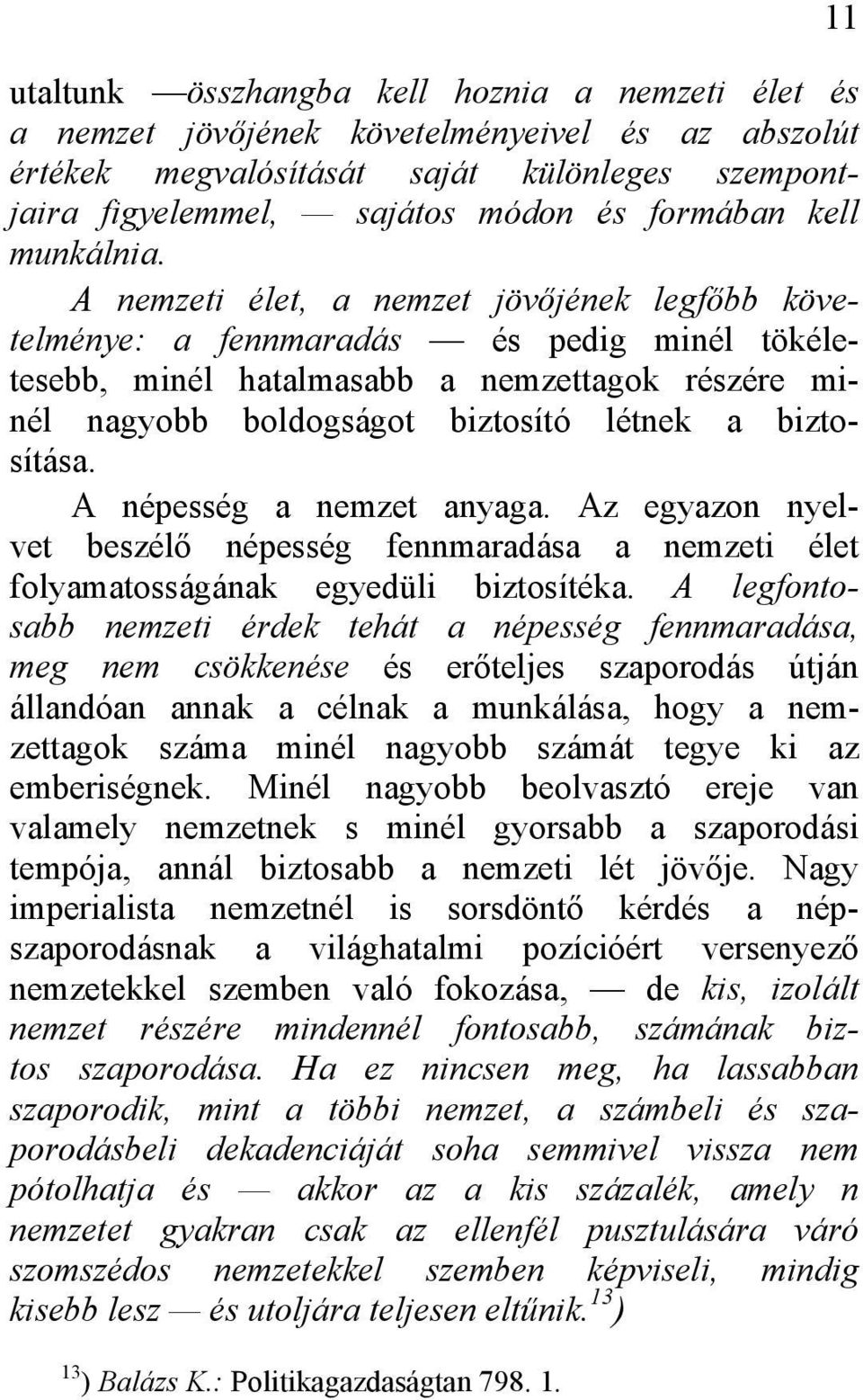 11

utaltunk —összhangba kell hoznia a nemzeti élet és a nemzet jövőjének követelményeivel és az abszolút értékek megvalósítását saját különleges szempontjaira figyelemmel, — sajátos módon és formában kell munkálnia.

A nemzeti élet, a nemzet jövőjének legfőbb követelménye: a fennmaradás — és pedig minél tökéletesebb, minél hatalmasabb a nemzettagok részére minél nagyobb boldogságot biztosító létnek a biztosítása.

A népesség a nemzet anyaga. Az egyazon nyelvet beszélő népesség fennmaradása a nemzeti élet folyamatosságának egyedüli biztosítéka. A legfontosabb nemzeti érdek tehát a népesség fennmaradása, meg nem csökkenése és erőteljes szaporodás útján állandóan annak a célnak a munkálása, hogy a nemzettagok száma minél nagyobb számát tegye ki az emberiségnek. Minél nagyobb beolvasztó ereje van valamely nemzetnek s minél gyorsabb a szaporodási tempója, annál biztosabb a nemzeti lét jövője. Nagy imperialista nemzetnél is sorsdöntő kérdés a népszaporodásnak a világhatalmi pozícióért versenyező nemzetekkel szemben való fokozása, — de kis, izolált nemzet részére mindennél fontosabb, számának biztos szaporodása. Ha ez nincsen meg, ha lassabban szaporodik, mint a többi nemzet, a számbeli és szaporodásbeli dekadenciáját soha semmivel vissza nem pótolhatja és — akkor az a kis százalék, amely n nemzetet gyakran csak az ellenfél pusztulására váró szomszédos nemzetekkel szemben képviseli, mindig kisebb lesz — és utoljára teljesen eltűnik.$^{13}$)

$^{13}$) Balázs K.: Politikagazdaságtan 798. 1.